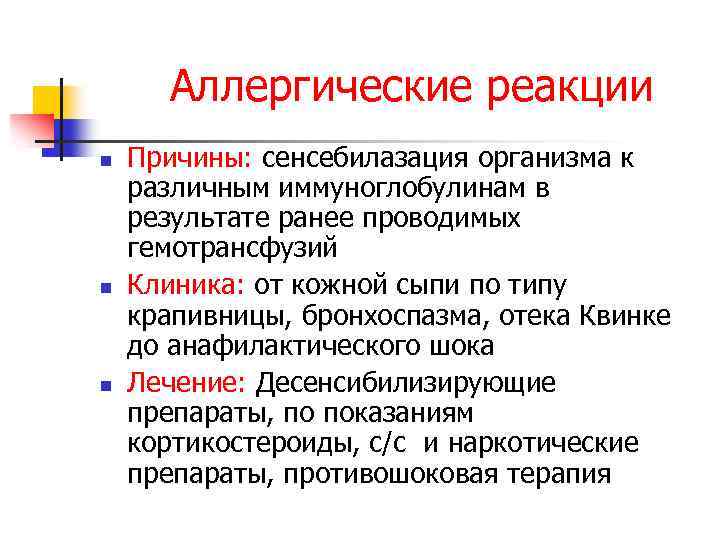 Аллергические реакции

Причины: сенсебилазация организма к различным иммуноглобулинам в результате ранее проводимых гемотрансфузий

Клиника: от кожной сыпи по типу крапивницы, бронхоспазма, отека Квинке до анафилактического шока

Лечение: Десенсибилизирующие препараты, по показаниям кортикостероиды, с/с и наркотические препараты, противошоковая терапия